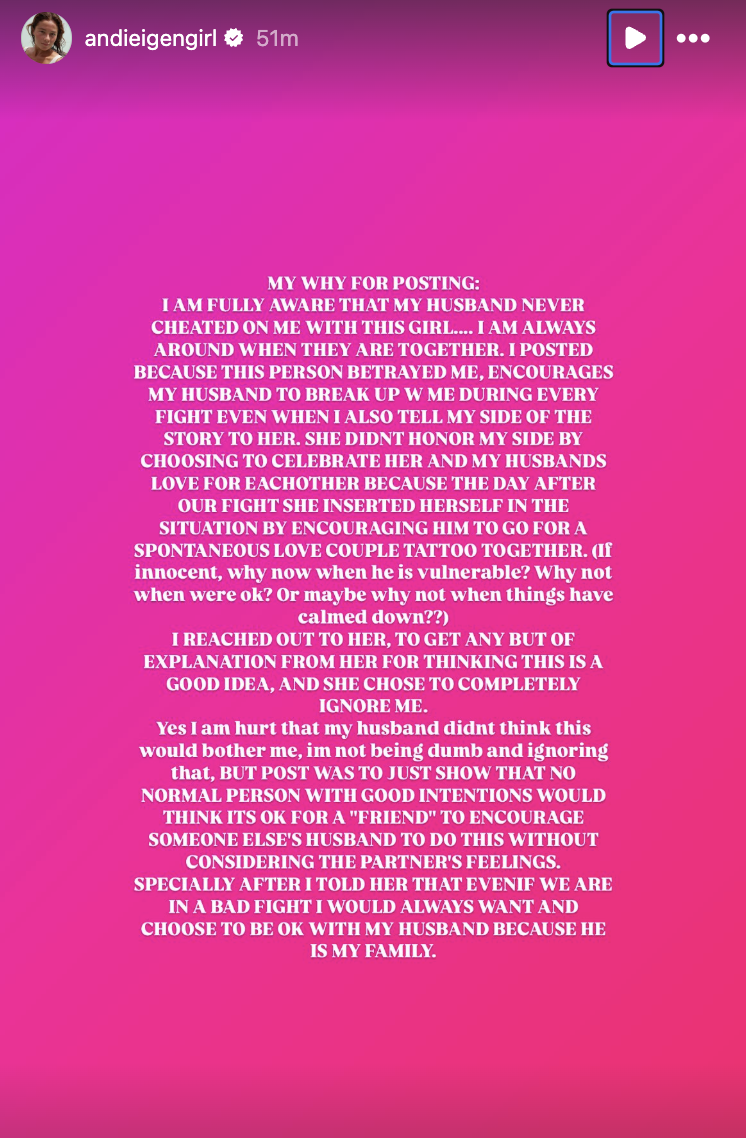 andieigengirl 51m

MY WHY FOR POSTING:
I AM FULLY AWARE THAT MY HUSBAND NEVER CHEATED ON ME WITH THIS GIRL.... I AM ALWAYS AROUND WHEN THEY ARE TOGETHER. I POSTED BECAUSE THIS PERSON BETRAYED ME, ENCOURAGES MY HUSBAND TO BREAK UP W ME DURING EVERY FIGHT EVEN WHEN I ALSO TELL MY SIDE OF THE STORY TO HER. SHE DIDNT HONOR MY SIDE BY CHOOSING TO CELEBRATE HER AND MY HUSBANDS LOVE FOR EACHOTHER BECAUSE THE DAY AFTER OUR FIGHT SHE INSERTED HERSELF IN THE SITUATION BY ENCOURAGING HIM TO GO FOR A SPONTANEOUS LOVE COUPLE TATTOO TOGETHER. (If innocent, why now when he is vulnerable? Why not when were ok? Or maybe why not when things have calmed down??)
I REACHED OUT TO HER, TO GET ANY BUT OF EXPLANATION FROM HER FOR THINKING THIS IS A GOOD IDEA, AND SHE CHOSE TO COMPLETELY IGNORE ME.
Yes I am hurt that my husband didnt think this would bother me, im not being dumb and ignoring that, BUT POST WAS TO JUST SHOW THAT NO NORMAL PERSON WITH GOOD INTENTIONS WOULD THINK ITS OK FOR A "FRIEND" TO ENCOURAGE SOMEONE ELSE'S HUSBAND TO DO THIS WITHOUT CONSIDERING THE PARTNER'S FEELINGS. SPECIALLY AFTER I TOLD HER THAT EVENIF WE ARE IN A BAD FIGHT I WOULD ALWAYS WANT AND CHOOSE TO BE OK WITH MY HUSBAND BECAUSE HE IS MY FAMILY.